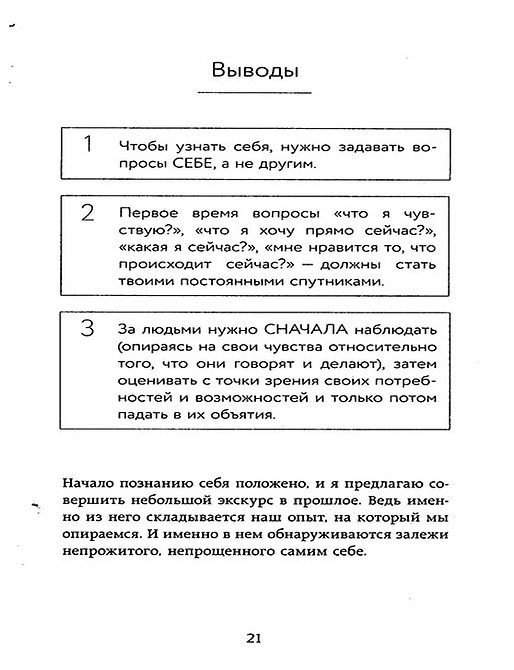 Выводы

1 Чтобы узнать себя, нужно задавать вопросы СЕБЕ, а не другим.

2 Первое время вопросы «что я чувствую?», «что я хочу прямо сейчас?», «какая я сейчас?», «мне нравится то, что происходит сейчас?» — должны стать твоими постоянными спутниками.

3 За людьми нужно СНАЧАЛА наблюдать (опираясь на свои чувства относительно того, что они говорят и делают), затем оценивать с точки зрения своих потребностей и возможностей и только потом падать в их объятия.

Начало познанию себя положено, и я предлагаю совершить небольшой экскурс в прошлое. Ведь именно из него складывается наш опыт, на который мы опираемся. И именно в нем обнаруживаются залежи непрожитого, непрощенного самим себе.

21